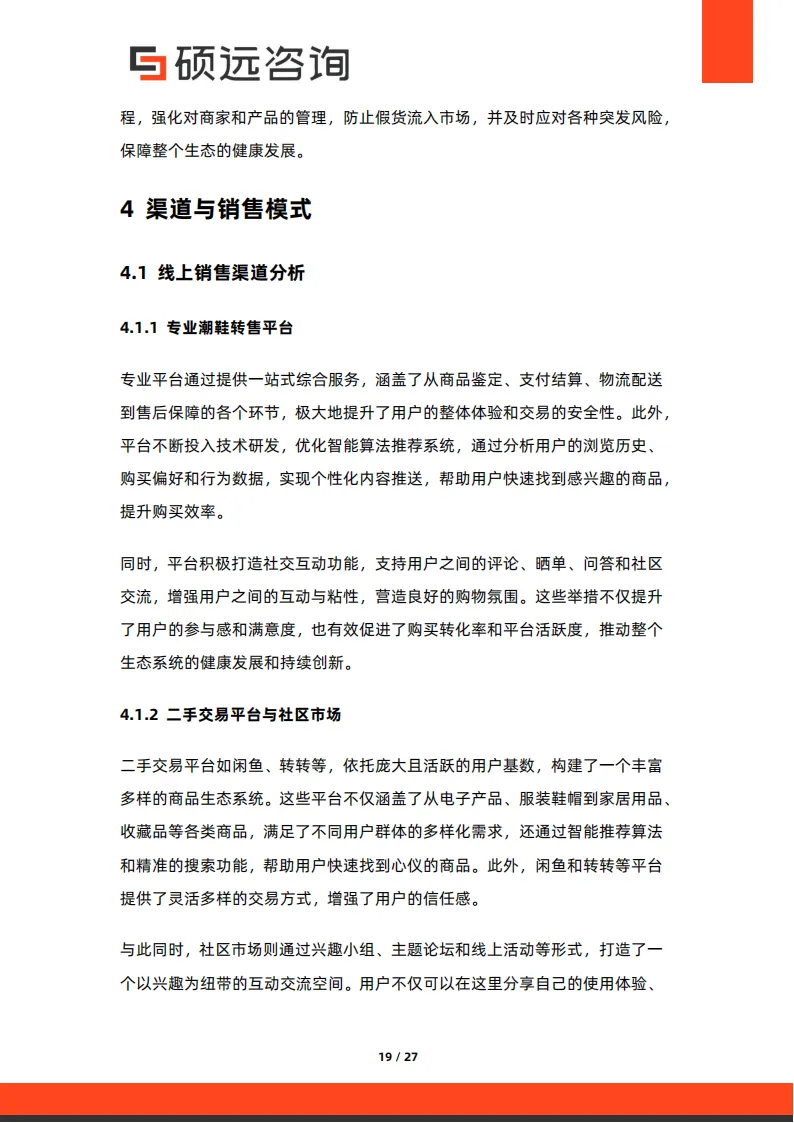 硕远咨询

程，强化对商家和产品的管理，防止假货流入市场，并及时应对各种突发风险，保障整个生态的健康发展。

4 渠道与销售模式

4.1 线上销售渠道分析

4.1.1 专业潮鞋转售平台

专业平台通过提供一站式综合服务，涵盖了从商品鉴定、支付结算、物流配送到售后保障的各个环节，极大地提升了用户的整体体验和交易的安全性。此外，平台不断投入技术研发，优化智能算法推荐系统，通过分析用户的浏览历史、购买偏好和行为数据，实现个性化内容推送，帮助用户快速找到感兴趣的商品，提升购买效率。

同时，平台积极打造社交互动功能，支持用户之间的评论、晒单、问答和社区交流，增强用户之间的互动与粘性，营造良好的购物氛围。这些举措不仅提升了用户的参与感和满意度，也有效促进了购买转化率和平台活跃度，推动整个生态系统的健康发展和持续创新。

4.1.2 二手交易平台与社区市场

二手交易平台如闲鱼、转转等，依托庞大且活跃的用户基数，构建了一个丰富多样的商品生态系统。这些平台不仅涵盖了从电子产品、服装鞋帽到家居用品、收藏品等各类商品，满足了不同用户群体的多样化需求，还通过智能推荐算法和精准的搜索功能，帮助用户快速找到心仪的商品。此外，闲鱼和转转等平台提供了灵活多样的交易方式，增强了用户的信任感。

与此同时，社区市场则通过兴趣小组、主题论坛和线上活动等形式，打造了一个以兴趣为纽带的互动交流空间。用户不仅可以在这里分享自己的使用体验、

19 / 27